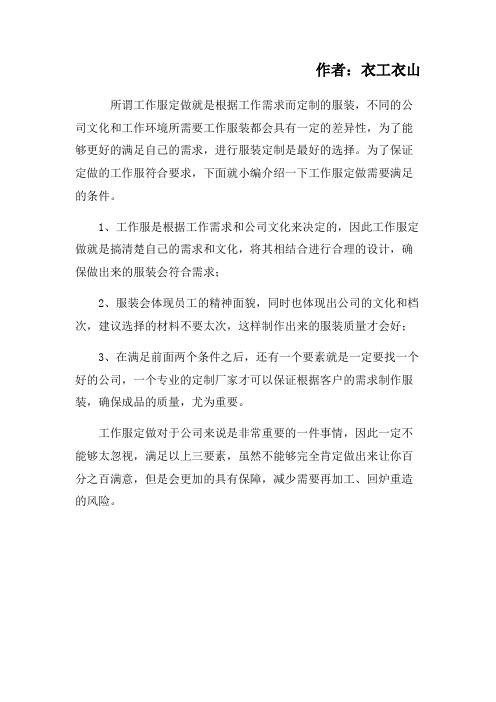 作者：衣工衣山

所谓工作服定做就是根据工作需求而定制的服装，不同的公司文化和工作环境所需要工作服装都会具有一定的差异性，为了能够更好的满足自己的需求，进行服装定制是最好的选择。为了保证定做的工作服符合要求，下面就小编介绍一下工作服定做需要满足的条件。

1、工作服是根据工作需求和公司文化来决定的，因此工作服定做就是搞清楚自己的需求和文化，将其相结合进行合理的设计，确保做出来的服装会符合需求；

2、服装会体现员工的精神面貌，同时也体现出公司的文化和档次，建议选择的材料不要太次，这样制作出来的服装质量才会好；

3、在满足前面两个条件之后，还有一个要素就是一定要找一个好的公司，一个专业的定制厂家才可以保证根据客户的需求制作服装，确保成品的质量，尤为重要。

工作服定做对于公司来说是非常重要的一件事情，因此一定不能够太忽视，满足以上三要素，虽然不能够完全肯定做出来让你百分之百满意，但是会更加的具有保障，减少需要再加工、回炉重造的风险。